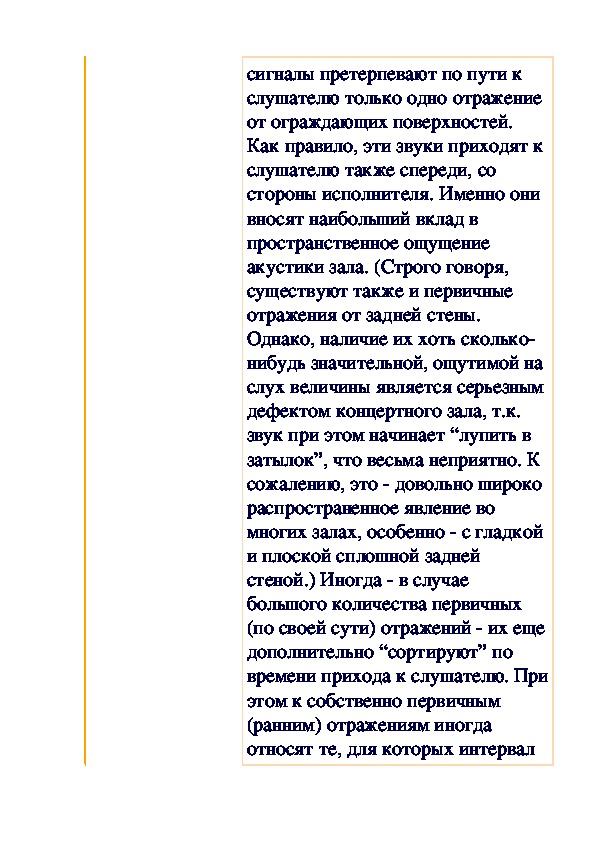 сигналы претерпевают по пути к слушателю только одно отражение от ограждающих поверхностей. Как правило, эти звуки приходят к слушателю также спереди, со стороны исполнителя. Именно они вносят наибольший вклад в пространственное ощущение акустики зала. (Строго говоря, существуют также и первичные отражения от задней стены. Однако, наличие их хоть сколько-нибудь значительной, ощутимой на слух величины является серьезным дефектом концертного зала, т.к. звук при этом начинает “лупить в затылок”, что весьма неприятно. К сожалению, это - довольно широко распространенное явление во многих залах, особенно - с гладкой и плоской сплошной задней стеной.) Иногда - в случае большого количества первичных (по своей сути) отражений - их еще дополнительно “сортируют” по времени прихода к слушателю. При этом к собственно первичным (ранним) отражениям иногда относят те, для которых интервал